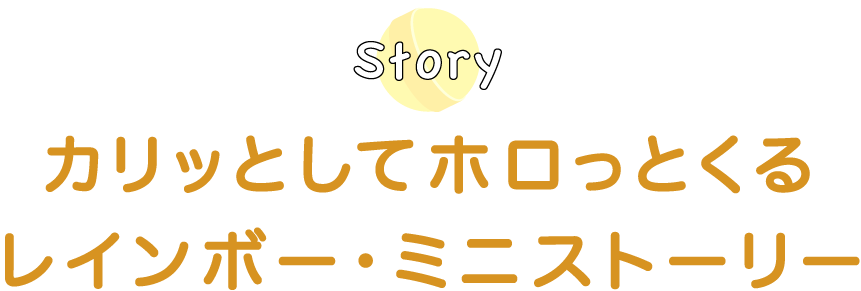 Story

カリッとしてホロっとくる
レインボー・ミニストーリー